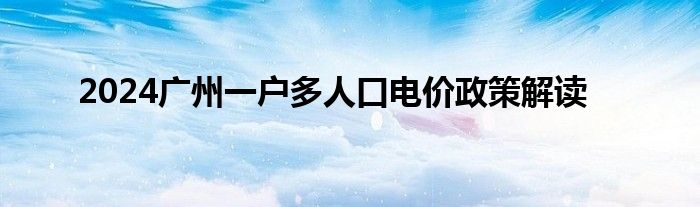 2024广州一户多人口电价政策解读